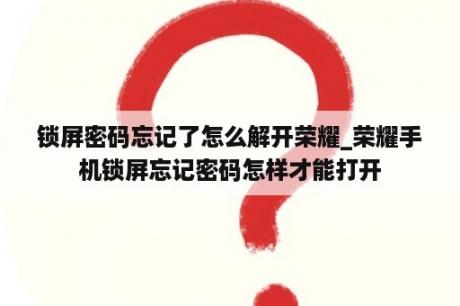 锁屏密码忘记了怎么解开荣耀_荣耀手机锁屏忘记密码怎样才能打开